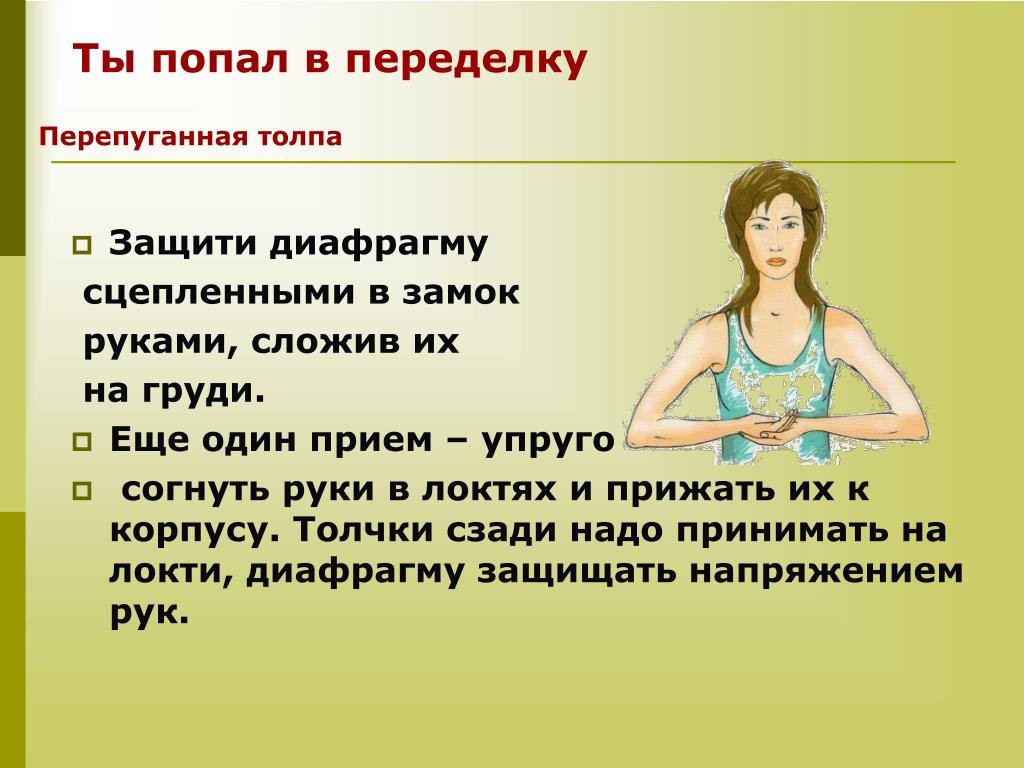 Ты попал в переделку

Перепуганная толпа

Защити диафрагму сцепленными в замок руками, сложив их на груди.

Еще один прием – упруго

согнуть руки в локтях и прижать их к корпусу. Толчки сзади надо принимать на локти, диафрагму защищать напряжением рук.